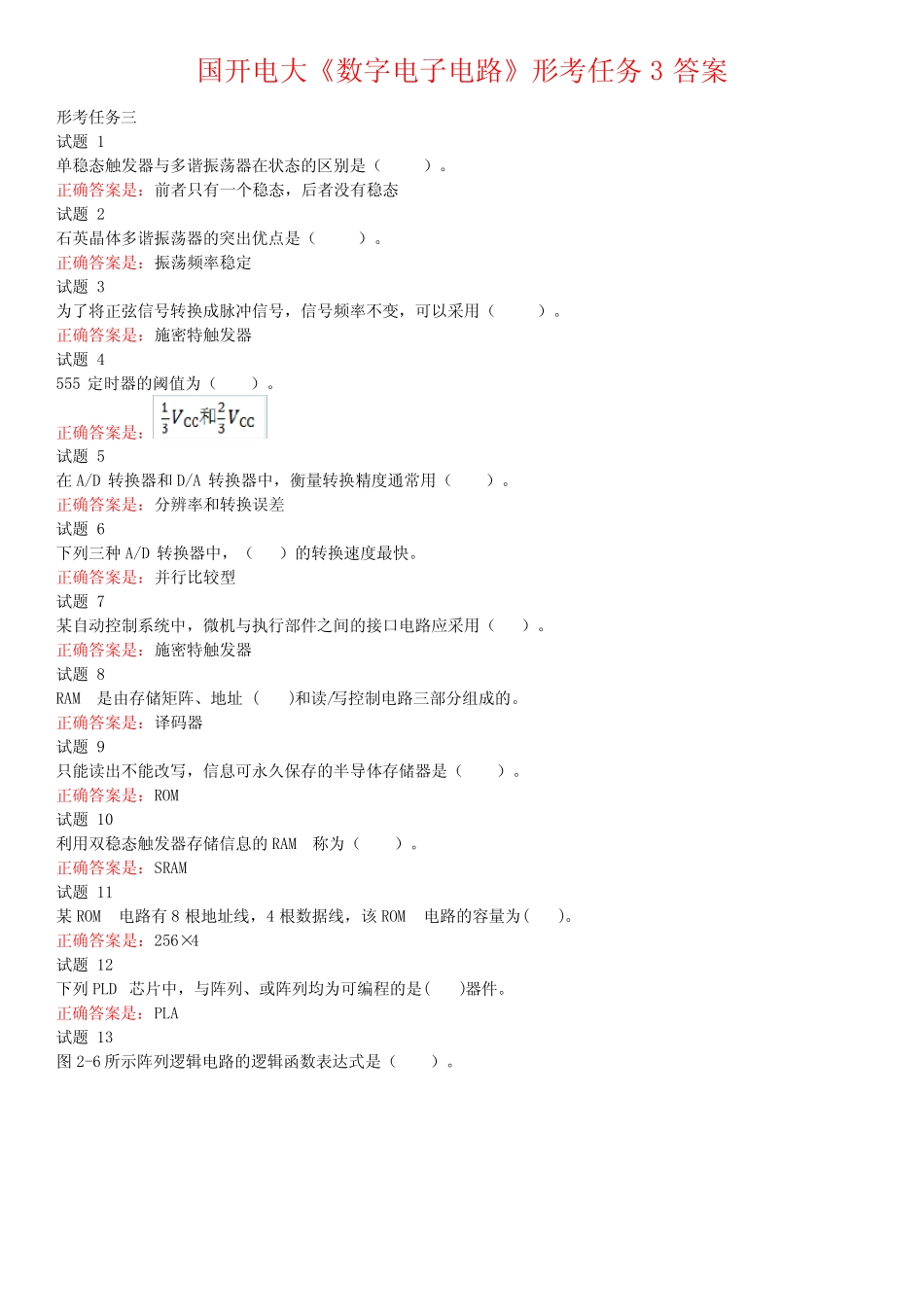 国开电大《数字电子电路》形考任务 3 答案

形考任务三
试题 1
单稳态触发器与多谐振荡器在状态的区别是（　　）。
正确答案是：前者只有一个稳态，后者没有稳态
试题 2
石英晶体多谐振荡器的突出优点是（　　）。
正确答案是：振荡频率稳定
试题 3
为了将正弦信号转换成脉冲信号，信号频率不变，可以采用（　　）。
正确答案是：施密特触发器
试题 4
555 定时器的阈值为（　　）。
正确答案是：$\frac{1}{3}V_{CC}$和$\frac{2}{3}V_{CC}$
试题 5
在 A/D 转换器和 D/A 转换器中，衡量转换精度通常用（　　）。
正确答案是：分辨率和转换误差
试题 6
下列三种 A/D 转换器中，（　　）的转换速度最快。
正确答案是：并行比较型
试题 7
某自动控制系统中，微机与执行部件之间的接口电路应采用（　　）。
正确答案是：施密特触发器
试题 8
RAM 是由存储矩阵、地址（　　）和读/写控制电路三部分组成的。
正确答案是：译码器
试题 9
只能读出不能改写，信息可永久保存的半导体存储器是（　　）。
正确答案是：ROM
试题 10
利用双稳态触发器存储信息的 RAM 称为（　　）。
正确答案是：SRAM
试题 11
某 ROM 电路有 8 根地址线，4 根数据线，该 ROM 电路的容量为(　　)。
正确答案是：256×4
试题 12
下列 PLD 芯片中，与阵列、或阵列均为可编程的是(　　)器件。
正确答案是：PLA
试题 13
图 2-6 所示阵列逻辑电路的逻辑函数表达式是（　　）。